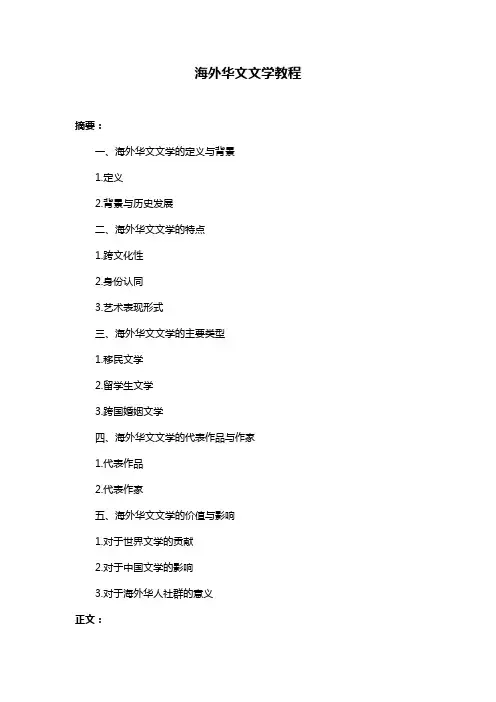 海外华文文学教程

摘要：

一、海外华文文学的定义与背景

1.定义

2.背景与历史发展

二、海外华文文学的特点

1.跨文化性

2.身份认同

3.艺术表现形式

三、海外华文文学的主要类型

1.移民文学

2.留学生文学

3.跨国婚姻文学

四、海外华文文学的代表作品与作家

1.代表作品

2.代表作家

五、海外华文文学的价值与影响

1.对于世界文学的贡献

2.对于中国文学的影响

3.对于海外华人社群的意义

正文：